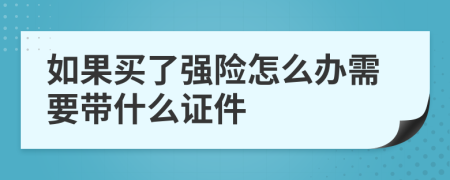 如果买了强险怎么办需要带什么证件